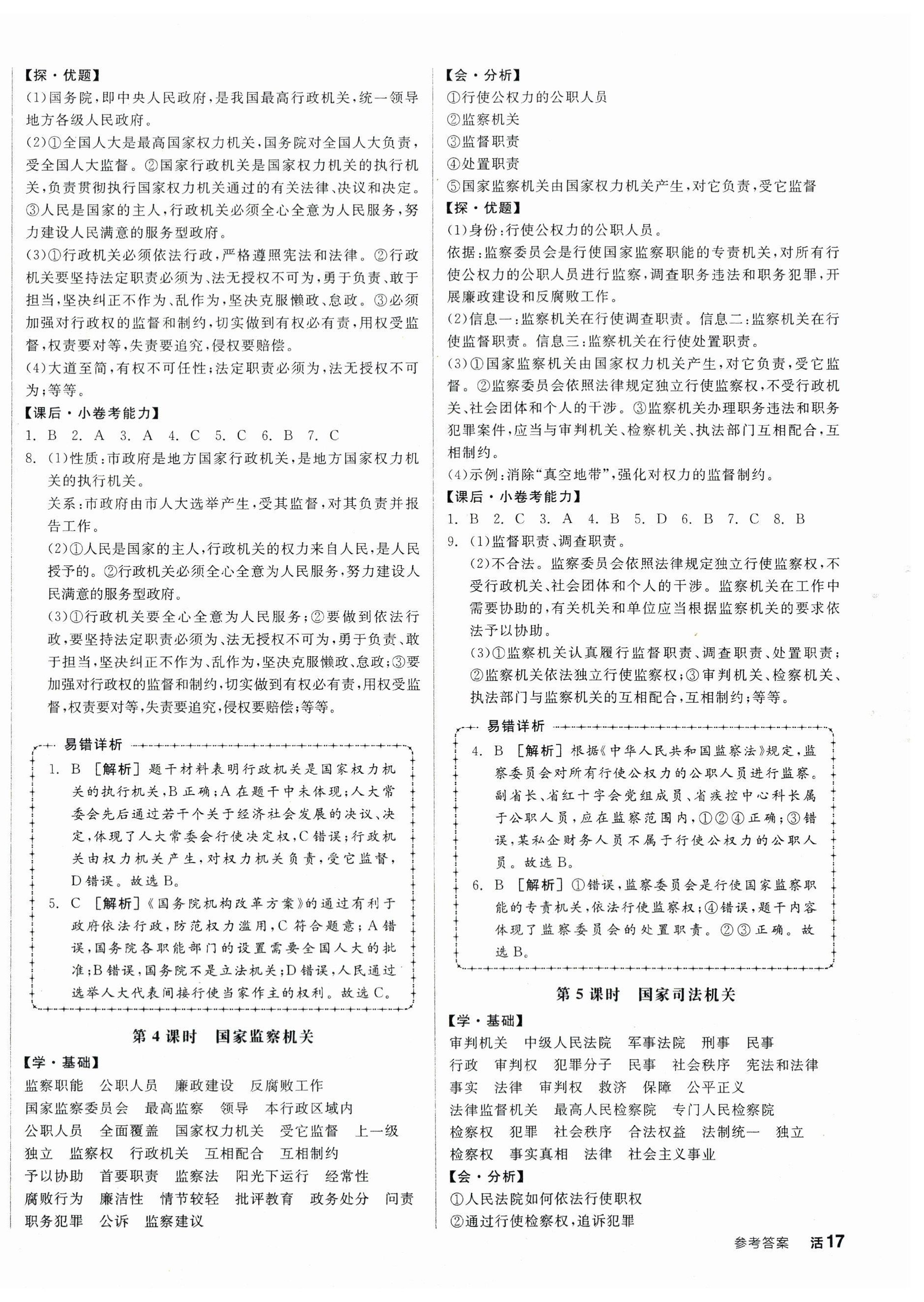 【探·优题】
(1)国务院,即中央人民政府,是我国最高行政机关,统一领导地方各级人民政府。
(2)①全国人大是最高国家权力机关,国务院对全国人大负责,受全国人大监督。②国家行政机关是国家权力机关的执行机关,负责贯彻执行国家权力机关通过的有关法律、决议和决定。③人民是国家的主人,行政机关必须全心全意为人民服务,努力建设人民满意的服务型政府。
(3)①行政机关必须依法行政,严格遵照宪法和法律。②行政机关要坚持法定职责必须为、法无授权不可为,勇于负责、敢于担当,坚决纠正不作为、乱作为,坚决克服懒政、怠政。③必须加强对行政权的监督和制约,切实做到有权必有责,用权受监督,权责要对等,失责要追究,侵权要赔偿。
(4)大道至简,有权不可任性;法定职责必须为,法无授权不可为;等等。
【课后·小卷考能力】
1. B 2. A 3. A 4. C 5. C 6. B 7. C
8. (1)性质:市政府是地方国家行政机关,是地方国家权力机关的执行机关。
关系:市政府由市人大选举产生,受其监督,对其负责并报告工作。
(2)①人民是国家的主人,行政机关的权力来自人民,是人民授予的。②行政机关必须全心全意为人民服务,努力建设人民满意的服务型政府。
(3)①行政机关要全心全意为人民服务;②要做到依法行政,要坚持法定职责必须为、法无授权不可为,勇于负责、敢于担当,坚决纠正不作为、乱作为,坚决克服懒政、怠政;③要加强对行政权的监督和制约,切实做到有权必有责,用权受监督,权责要对等,失责要追究,侵权要赔偿;等等。

易错详析
1. B [解析]题干材料表明行政机关是国家权力机关的执行机关,B正确;A在题干中未体现;人大常委会先后通过若干个关于经济社会发展的决议、决定,体现了人大常委会行使决定权,C错误;行政机关由权力机关产生,对权力机关负责,受它监督,D错误。故选B。
5. C [解析]《国务院机构改革方案》的通过有利于政府依法行政,防范权力滥用,C符合题意;A错误,国务院各职能部门的设置需要全国人大的批准;B错误,国务院不是立法机关;D错误,人民通过选举人大代表间接行使当家作主的权利。故选C。

第4课时 国家监察机关
【学·基础】
监察职能 公职人员 廉政建设 反腐败工作
国家监察委员会 最高监察 领导 本行政区域内
公职人员 全面覆盖 国家权力机关 受它监督 上一级
独立 监察权 行政机关 互相配合 互相制约
予以协助 首要职责 监察法 阳光下运行 经常性
腐败行为 廉洁性 情节较轻 批评教育 政务处分 问责
职务犯罪 公诉 监察建议

【会·分析】
①行使公权力的公职人员
②监察机关
③监督职责
④处置职责
⑤国家监察机关由国家权力机关产生,对它负责,受它监督
【探·优题】
(1)身份:行使公权力的公职人员。
依据:监察委员会是行使国家监察职能的专责机关,对所有行使公权力的公职人员进行监察,调查职务违法和职务犯罪,开展廉政建设和反腐败工作。
(2)信息一:监察机关在行使调查职责。信息二:监察机关在行使监督职责。信息三:监察机关在行使处置职责。
(3)①国家监察机关由国家权力机关产生,对它负责,受它监督。②监察委员会依照法律规定独立行使监察权,不受行政机关、社会团体和个人的干涉。③监察机关办理职务违法和职务犯罪案件,应当与审判机关、检察机关、执法部门互相配合,互相制约。
(4)示例:消除“真空地带”,强化对权力的监督制约。
【课后·小卷考能力】
1. B 2. C 3. A 4. B 5. D 6. B 7. C 8. B
9. (1)监督职责、调查职责。
(2)不合法。监察委员会依照法律规定独立行使监察权,不受行政机关、社会团体和个人的干涉。监察机关在工作中需要协助的,有关机关和单位应当根据监察机关的要求依法予以协助。
(3)①监察机关认真履行监督职责、调查职责、处置职责;②监察机关依法独立行使监察权;③审判机关、检察机关、执法部门与监察机关的互相配合,互相制约;等等。

易错详析
4. B [解析]根据《中华人民共和国监察法》规定,监察委员会对所有行使公权力的公职人员进行监察。副省长、省红十字会党组成员、省疾控中心科长属于公职人员,应在监察范围内,①②④正确;③错误,某私企财务人员不属于行使公权力的公职人员。故选B。
6. B [解析]①错误,监察委员会是行使国家监察职能的专责机关,依法行使监察权;④错误,题干内容体现了监察委员会的处置职责。②③正确。故选B。

第5课时 国家司法机关
【学·基础】
审判机关 中级人民法院 军事法院 刑事 民事
行政 审判权 犯罪分子 民事 社会秩序 宪法和法律
事实 法律 审判权 救济 保障 公平正义
法律监督机关 最高人民检察院 专门人民检察院
检察权 犯罪 社会秩序 合法权益 法制统一 独立
检察权 事实真相 法律 社会主义事业
【会·分析】
①人民法院如何依法行使职权
②通过行使检察权,追诉犯罪

参考答案 活17